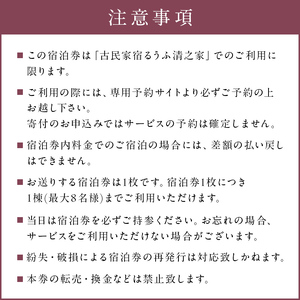 注意事項

■ この宿泊券は「古民家宿るうふ清之家」でのご利用に限ります。

■ ご利用の際には、専用予約サイトより必ずご予約の上お越し下さい。
寄付のお申込みではサービスの予約は確定しません。

■ 宿泊券内料金でのご宿泊の場合には、差額の払い戻しはできません。

■ お送りする宿泊券は1枚です。宿泊券1枚につき1棟(最大8名様)までご利用いただけます。

■ 当日は宿泊券を必ずご持参ください。お忘れの場合、サービスをご利用いただけない場合がございます。

■ 紛失・破損による宿泊券の再発行は対応致しかねます。

■ 本券の転売・換金などは禁止致します。